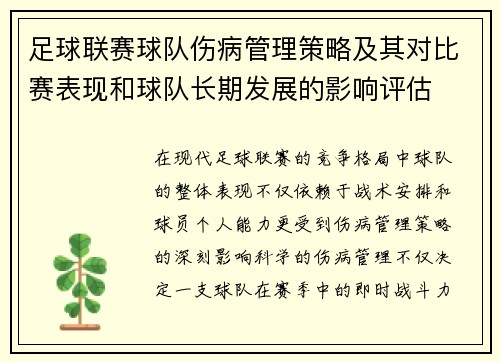 足球联赛球队伤病管理策略及其对比赛表现和球队长期发展的影响评估

在现代足球联赛的竞争格局中球队的整体表现不仅依赖于战术安排和球员个人能力更受到伤病管理策略的深刻影响科学的伤病管理不仅决定一支球队在赛季中的即时战斗力